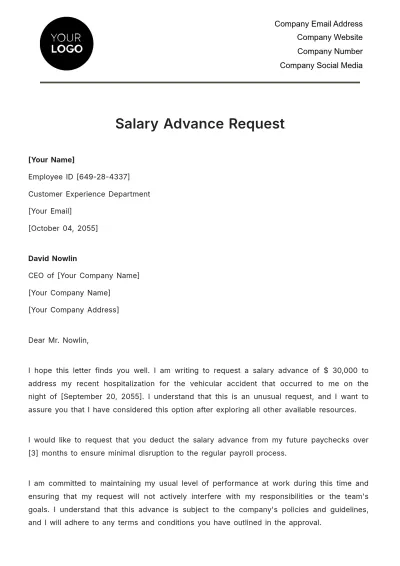 YOUR
LOGO

Company Email Address
Company Website
Company Number
Company Social Media

Salary Advance Request

[Your Name]

Employee ID [649-28-4337]

Customer Experience Department

[Your Email]

[October 04, 2055]

David Nowlin

CEO of [Your Company Name]

[Your Company Name]

[Your Company Address]

Dear Mr. Nowlin,

I hope this letter finds you well. I am writing to request a salary advance of $ 30,000 to address my recent hospitalization for the vehicular accident that occurred to me on the night of [September 20, 2055]. I understand that this is an unusual request, and I want to assure you that I have considered this option after exploring all other available resources.

I would like to request that you deduct the salary advance from my future paychecks over [3] months to ensure minimal disruption to the regular payroll process.

I am committed to maintaining my usual level of performance at work during this time and ensuring that my request will not actively interfere with my responsibilities or the team's goals. I understand that this advance is subject to the company's policies and guidelines, and I will adhere to any terms and conditions you have outlined in the approval.